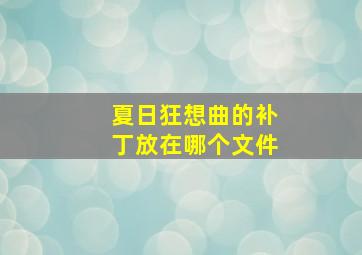 夏日狂想曲的补丁放在哪个文件